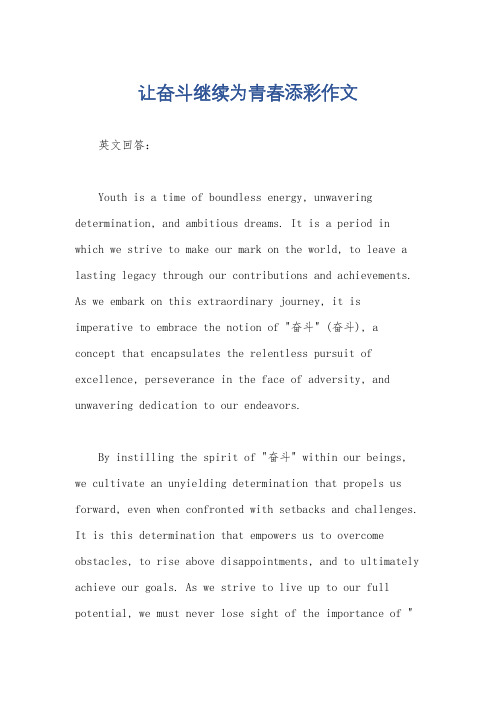 让奋斗继续为青春添彩作文

英文回答：

Youth is a time of boundless energy, unwavering determination, and ambitious dreams. It is a period in which we strive to make our mark on the world, to leave a lasting legacy through our contributions and achievements. As we embark on this extraordinary journey, it is imperative to embrace the notion of "奋斗" (奋斗), a concept that encapsulates the relentless pursuit of excellence, perseverance in the face of adversity, and unwavering dedication to our endeavors.

By instilling the spirit of "奋斗" within our beings, we cultivate an unyielding determination that propels us forward, even when confronted with setbacks and challenges. It is this determination that empowers us to overcome obstacles, to rise above disappointments, and to ultimately achieve our goals. As we strive to live up to our full potential, we must never lose sight of the importance of "